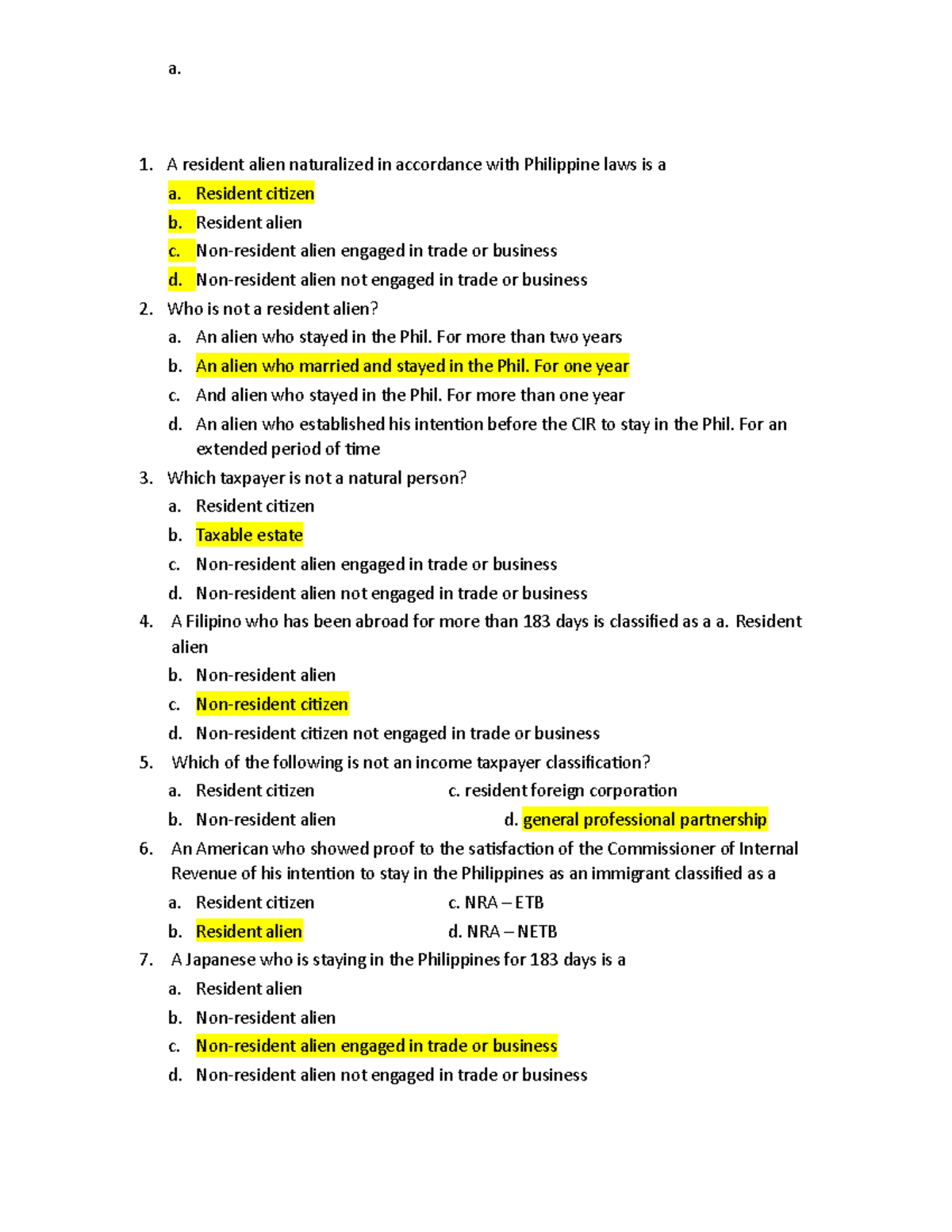 a.

1. A resident alien naturalized in accordance with Philippine laws is a
a. Resident citizen
b. Resident alien
c. Non-resident alien engaged in trade or business
d. Non-resident alien not engaged in trade or business
2. Who is not a resident alien?
a. An alien who stayed in the Phil. For more than two years
b. An alien who married and stayed in the Phil. For one year
c. And alien who stayed in the Phil. For more than one year
d. An alien who established his intention before the CIR to stay in the Phil. For an extended period of time
3. Which taxpayer is not a natural person?
a. Resident citizen
b. Taxable estate
c. Non-resident alien engaged in trade or business
d. Non-resident alien not engaged in trade or business
4. A Filipino who has been abroad for more than 183 days is classified as a a. Resident alien
b. Non-resident alien
c. Non-resident citizen
d. Non-resident citizen not engaged in trade or business
5. Which of the following is not an income taxpayer classification?
a. Resident citizen
c. resident foreign corporation
b. Non-resident alien
d. general professional partnership
6. An American who showed proof to the satisfaction of the Commissioner of Internal Revenue of his intention to stay in the Philippines as an immigrant classified as a
a. Resident citizen
c. NRA – ETB
b. Resident alien
d. NRA – NETB
7. A Japanese who is staying in the Philippines for 183 days is a
a. Resident alien
b. Non-resident alien
c. Non-resident alien engaged in trade or business
d. Non-resident alien not engaged in trade or business